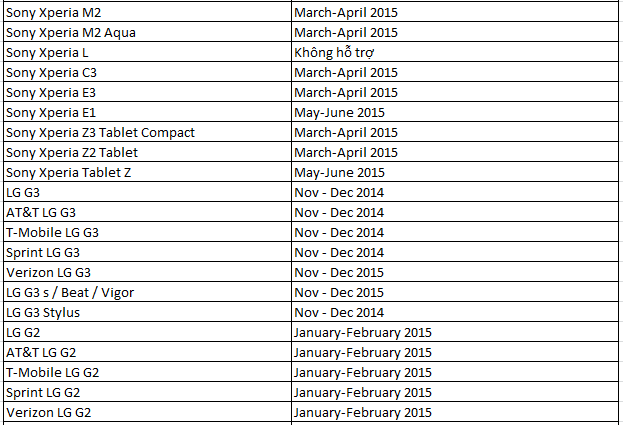 | | |
|---|---|
| Sony Xperia M2 | March-April 2015 |
| Sony Xperia M2 Aqua | March-April 2015 |
| Sony Xperia L | Không hỗ trợ |
| Sony Xperia C3 | March-April 2015 |
| Sony Xperia E3 | March-April 2015 |
| Sony Xperia E1 | May-June 2015 |
| Sony Xperia Z3 Tablet Compact | March-April 2015 |
| Sony Xperia Z2 Tablet | March-April 2015 |
| Sony Xperia Tablet Z | May-June 2015 |
| LG G3 | Nov - Dec 2014 |
| AT&T LG G3 | Nov - Dec 2014 |
| T-Mobile LG G3 | Nov - Dec 2014 |
| Sprint LG G3 | Nov - Dec 2014 |
| Verizon LG G3 | Nov - Dec 2015 |
| LG G3 s / Beat / Vigor | Nov - Dec 2015 |
| LG G3 Stylus | Nov - Dec 2014 |
| LG G2 | January-February 2015 |
| AT&T LG G2 | January-February 2015 |
| T-Mobile LG G2 | January-February 2015 |
| Sprint LG G2 | January-February 2015 |
| Verizon LG G2 | January-February 2015 |